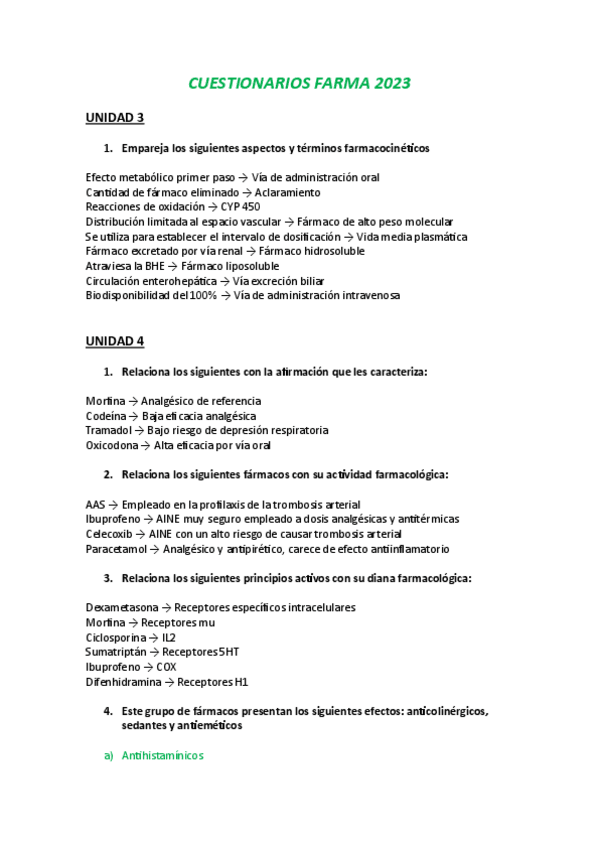 CUESTIONARIOS FARMA 2023

UNIDAD 3

1. Empareja los siguientes aspectos y términos farmacocinéticos

Efecto metabólico primer paso → Vía de administración oral
Cantidad de fármaco eliminado → Aclaramiento
Reacciones de oxidación → CYP 450
Distribución limitada al espacio vascular → Fármaco de alto peso molecular
Se utiliza para establecer el intervalo de dosificación → Vida media plasmática
Fármaco excretado por vía renal → Fármaco hidrosoluble
Atraviesa la BHE → Fármaco liposoluble
Circulación enterohepática → Vía excreción biliar
Biodisponibilidad del 100% → Vía de administración intravenosa

UNIDAD 4

1. Relaciona los siguientes con la afirmación que les caracteriza:

Morfina → Analgésico de referencia
Codeína → Baja eficacia analgésica
Tramadol → Bajo riesgo de depresión respiratoria
Oxicodona → Alta eficacia por vía oral

2. Relaciona los siguientes fármacos con su actividad farmacológica:

AAS → Empleado en la profilaxis de la trombosis arterial
Ibuprofeno → AINE muy seguro empleado a dosis analgésicas y antitérmicas
Celecoxib → AINE con un alto riesgo de causar trombosis arterial
Paracetamol → Analgésico y antipirético, carece de efecto antiinflamatorio

3. Relaciona los siguientes principios activos con su diana farmacológica:

Dexametasona → Receptores específicos intracelulares
Morfina → Receptores mu
Ciclosporina → IL2
Sumatriptán → Receptores 5HT
Ibuprofeno → COX
Difenhidramina → Receptores H1

4. Este grupo de fármacos presentan los siguientes efectos: anticolinérgicos, sedantes y antieméticos

a) Antihistamínicos